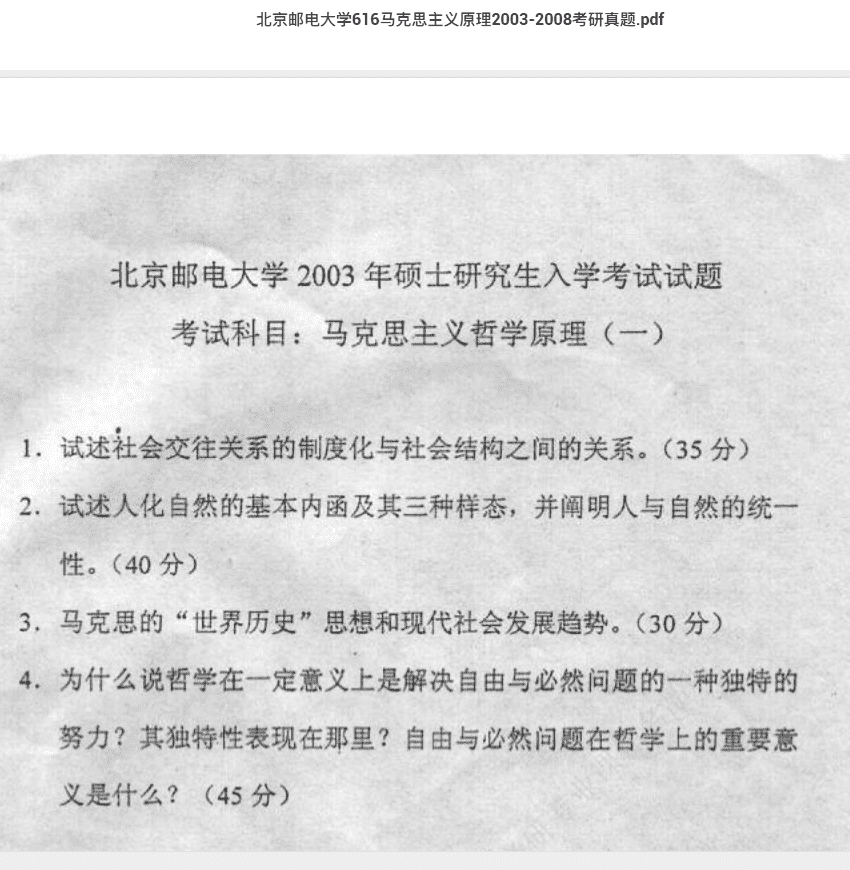 北京邮电大学616马克思主义原理2003-2008考研真题.pdf

北京邮电大学 2003 年硕士研究生入学考试试题
考试科目：马克思主义哲学原理（一）

1. 试述社会交往关系的制度化与社会结构之间的关系。（35 分）

2. 试述人化自然的基本内函及其三种样态，并阐明人与自然的统一性。（40 分）

3. 马克思的“世界历史”思想和现代社会发展趋势。（30 分）

4. 为什么说哲学在一定意义上是解决自由与必然问题的一种独特的努力？其独特性表现在那里？自由与必然问题在哲学上的重要意义是什么？（45 分）